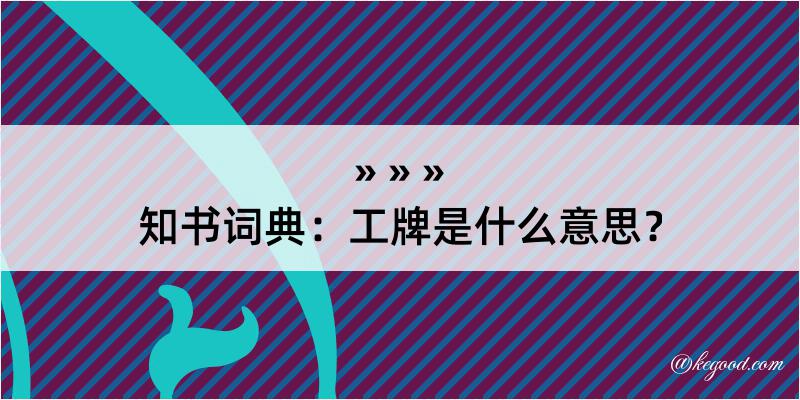 » » »
知书词典：工牌是什么意思？

@kegood.com